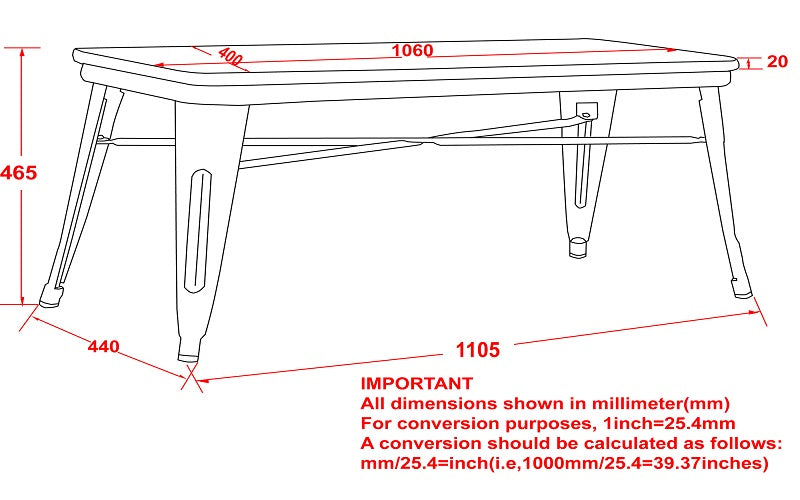 400
1060
20
465
440
1105

IMPORTANT
All dimensions shown in millimeter(mm)
For conversion purposes, 1inch=25.4mm
A conversion should be calculated as follows:
mm/25.4=inch(i.e,1000mm/25.4=39.37inches)